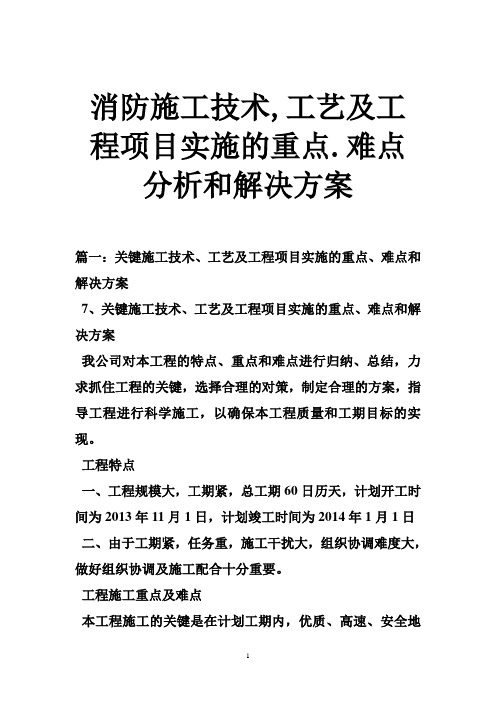 消防施工技术,工艺及工程项目实施的重点.难点分析和解决方案

篇一：关键施工技术、工艺及工程项目实施的重点、难点和解决方案

7、关键施工技术、工艺及工程项目实施的重点、难点和解决方案

我公司对本工程的特点、重点和难点进行归纳、总结，力求抓住工程的关键，选择合理的对策，制定合理的方案，指导工程进行科学施工，以确保本工程质量和工期目标的实现。

工程特点

一、工程规模大，工期紧，总工期60日历天，计划开工时间为2013年11月1日，计划竣工时间为2014年1月1日

二、由于工期紧，任务重，施工干扰大，组织协调难度大，做好组织协调及施工配合十分重要。

工程施工重点及难点

本工程施工的关键是在计划工期内，优质、高速、安全地

1